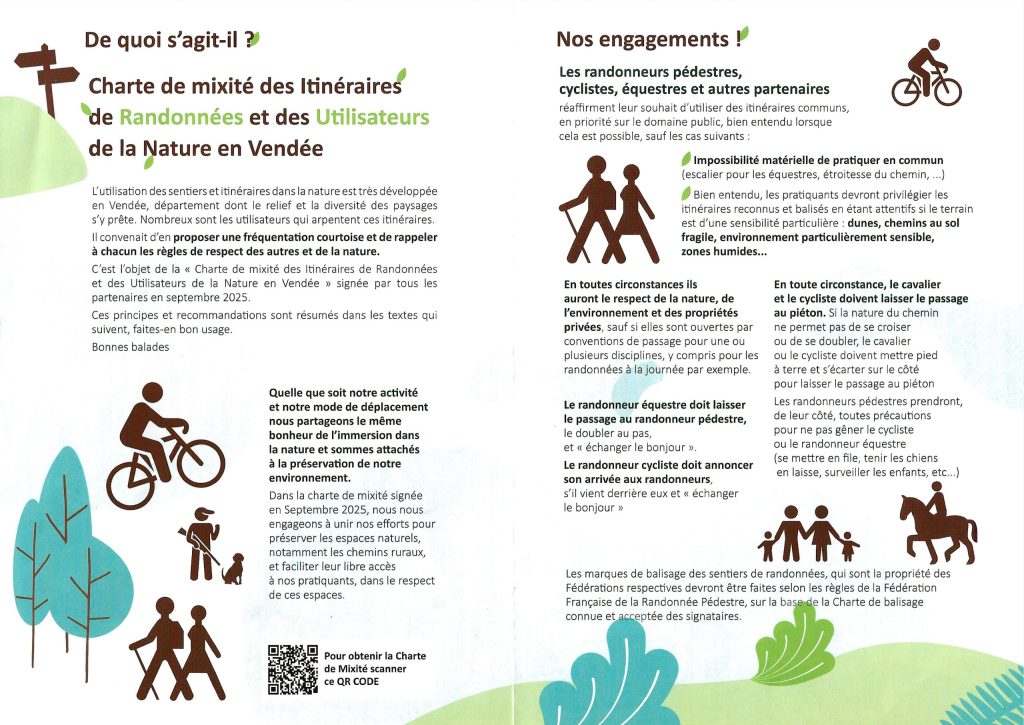 De quoi s'agit-il ?

Charte de mixité des Itinéraires de Randonnées et des Utilisateurs de la Nature en Vendée

L'utilisation des sentiers et itinéraires dans la nature est très développée en Vendée, département dont le relief et la diversité des paysages s'y prête. Nombreux sont les utilisateurs qui arpentent ces itinéraires.

Il convenait d'en proposer une fréquentation courtoise et de rappeler à chacun les règles de respect des autres et de la nature.

C'est l'objet de la « Charte de mixité des Itinéraires de Randonnées et des Utilisateurs de la Nature en Vendée » signée par tous les partenaires en septembre 2025.

Ces principes et recommandations sont résumés dans les textes qui suivent, faites-en bon usage.

Bonnes balades

Quelle que soit notre activité et notre mode de déplacement nous partageons le même bonheur de l'immersion dans la nature et sommes attachés à la préservation de notre environnement.

Dans la charte de mixité signée en Septembre 2025, nous nous engageons à unir nos efforts pour préserver les espaces naturels, notamment les chemins ruraux, et faciliter leur libre accès à nos pratiquants, dans le respect de ces espaces.

Pour obtenir la Charte de Mixité scanner ce QR CODE

Nos engagements !

Les randonneurs pédestres, cyclistes, équestres et autres partenaires réaffirment leur souhait d'utiliser des itinéraires communs, en priorité sur le domaine public, bien entendu lorsque cela est possible, sauf les cas suivants :

Impossibilité matérielle de pratiquer en commun (escalier pour les équestres, étroitesse du chemin, ...)

Bien entendu, les pratiquants devront privilégier les itinéraires reconnus et balisés en étant attentifs si le terrain est d'une sensibilité particulière : dunes, chemins au sol fragile, environnement particulièrement sensible, zones humides...

En toutes circonstances ils auront le respect de la nature, de l'environnement et des propriétés privées, sauf si elles sont ouvertes par conventions de passage pour une ou plusieurs disciplines, y compris pour les randonnées à la journée par exemple.

Le randonneur équestre doit laisser le passage au randonneur pédestre, le doubler au pas, et « échanger le bonjour ».

Le randonneur cycliste doit annoncer son arrivée aux randonneurs, s'il vient derrière eux et « échanger le bonjour »

En toute circonstance, le cavalier et le cycliste doivent laisser le passage au piéton. Si la nature du chemin ne permet pas de se croiser ou de se doubler, le cavalier ou le cycliste doivent mettre pied à terre et s'écarter sur le côté pour laisser le passage au piéton

Les randonneurs pédestres prendront, de leur côté, toutes précautions pour ne pas gêner le cycliste ou le randonneur équestre (se mettre en file, tenir les chiens en laisse, surveiller les enfants, etc...)

Les marques de balisage des sentiers de randonnées, qui sont la propriété des Fédérations respectives devront être faites selon les règles de la Fédération Française de la Randonnée Pédestre, sur la base de la Charte de balisage connue et acceptée des signataires.